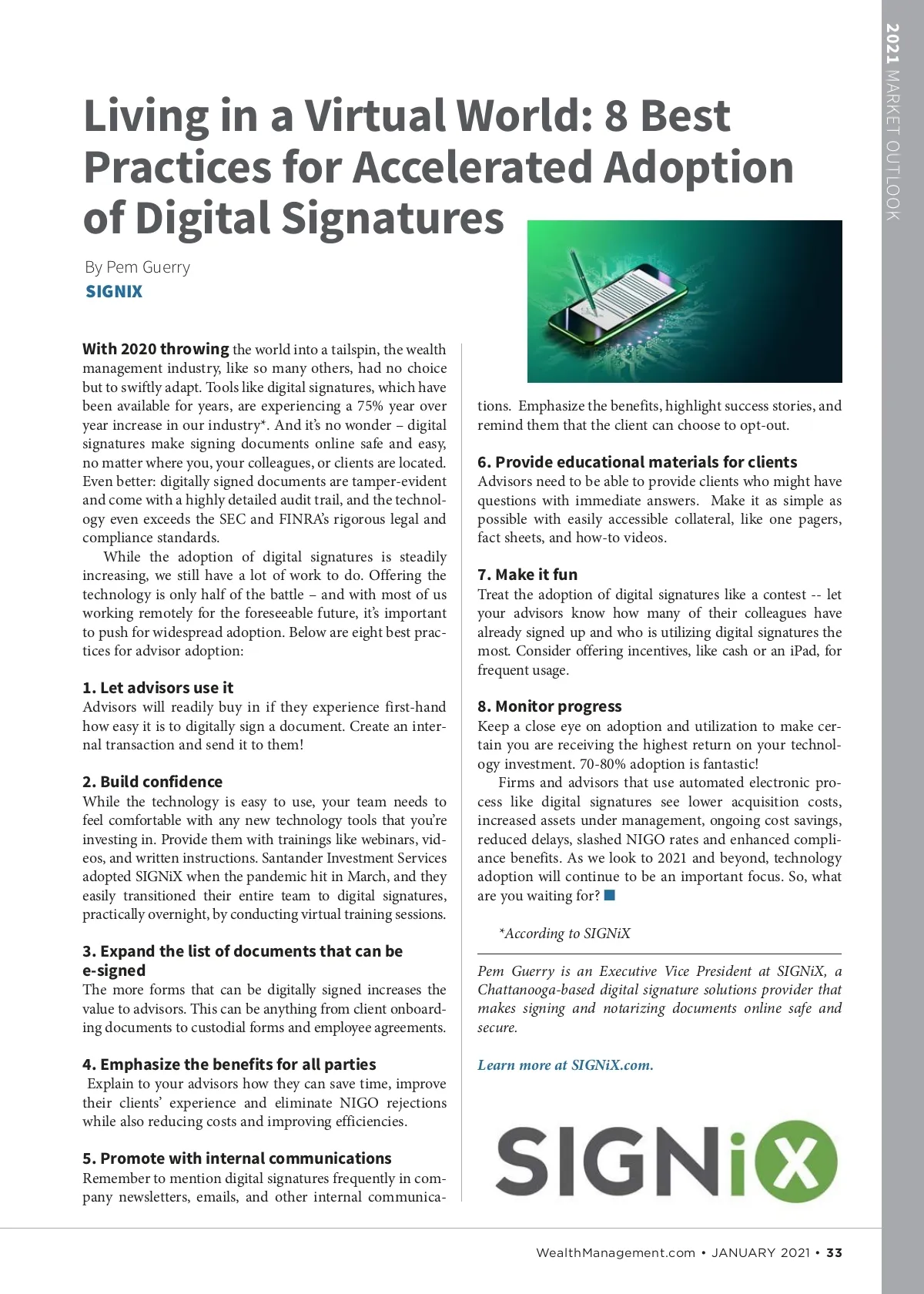 2021 MARKET OUTLOOK

Living in a Virtual World: 8 Best Practices for Accelerated Adoption of Digital Signatures

By Pem Guerry
SIGNIX

With 2020 throwing the world into a tailspin, the wealth management industry, like so many others, had no choice but to swiftly adapt. Tools like digital signatures, which have been available for years, are experiencing a 75% year over year increase in our industry*. And it's no wonder – digital signatures make signing documents online safe and easy, no matter where you, your colleagues, or clients are located. Even better: digitally signed documents are tamper-evident and come with a highly detailed audit trail, and the technology even exceeds the SEC and FINRA's rigorous legal and compliance standards.

While the adoption of digital signatures is steadily increasing, we still have a lot of work to do. Offering the technology is only half of the battle – and with most of us working remotely for the foreseeable future, it's important to push for widespread adoption. Below are eight best practices for advisor adoption:

1. Let advisors use it
Advisors will readily buy in if they experience first-hand how easy it is to digitally sign a document. Create an internal transaction and send it to them!

2. Build confidence
While the technology is easy to use, your team needs to feel comfortable with any new technology tools that you're investing in. Provide them with trainings like webinars, videos, and written instructions. Santander Investment Services adopted SIGNiX when the pandemic hit in March, and they easily transitioned their entire team to digital signatures, practically overnight, by conducting virtual training sessions.

3. Expand the list of documents that can be e-signed
The more forms that can be digitally signed increases the value to advisors. This can be anything from client onboarding documents to custodial forms and employee agreements.

4. Emphasize the benefits for all parties
Explain to your advisors how they can save time, improve their clients' experience and eliminate NIGO rejections while also reducing costs and improving efficiencies.

5. Promote with internal communications
Remember to mention digital signatures frequently in company newsletters, emails, and other internal communications. Emphasize the benefits, highlight success stories, and remind them that the client can choose to opt-out.

6. Provide educational materials for clients
Advisors need to be able to provide clients who might have questions with immediate answers. Make it as simple as possible with easily accessible collateral, like one pagers, fact sheets, and how-to videos.

7. Make it fun
Treat the adoption of digital signatures like a contest -- let your advisors know how many of their colleagues have already signed up and who is utilizing digital signatures the most. Consider offering incentives, like cash or an iPad, for frequent usage.

8. Monitor progress
Keep a close eye on adoption and utilization to make certain you are receiving the highest return on your technology investment. 70-80% adoption is fantastic!

Firms and advisors that use automated electronic process like digital signatures see lower acquisition costs, increased assets under management, ongoing cost savings, reduced delays, slashed NIGO rates and enhanced compliance benefits. As we look to 2021 and beyond, technology adoption will continue to be an important focus. So, what are you waiting for?

*According to SIGNiX

Pem Guerry is an Executive Vice President at SIGNiX, a Chattanooga-based digital signature solutions provider that makes signing and notarizing documents online safe and secure.

Learn more at SIGNiX.com.

SIGNiX

WealthManagement.com • JANUARY 2021 • 33